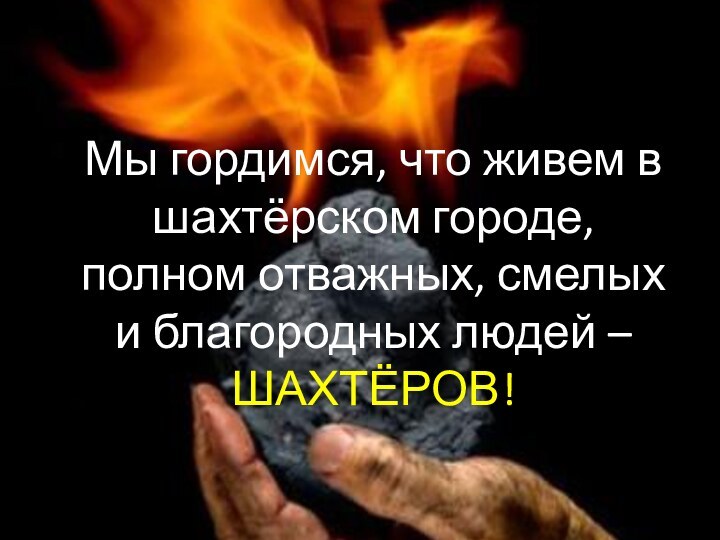 Мы гордимся, что живем в шахтёрском городе, полном отважных, смелых и благородных людей – ШАХТЁРОВ!